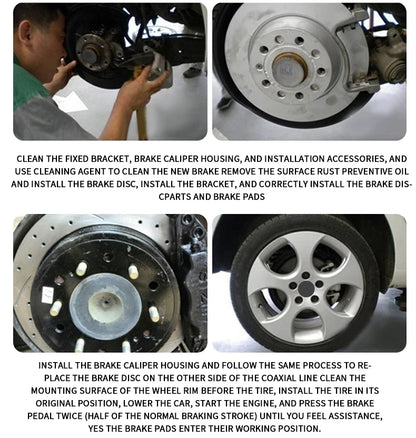 CLEAN THE FIXED BRACKET, BRAKE CALIPER HOUSING, AND INSTALLATION ACCESSORIES, AND USE CLEANING AGENT TO CLEAN THE NEW BRAKE REMOVE THE SURFACE RUST PREVENTIVE OIL AND INSTALL THE BRAKE DISC, INSTALL THE BRACKET, AND CORRECTLY INSTALL THE BRAKE DISCPARTS AND BRAKE PADS

INSTALL THE BRAKE CALIPER HOUSING AND FOLLOW THE SAME PROCESS TO REPLACE THE BRAKE DISC ON THE OTHER SIDE OF THE COAXIAL LINE CLEAN THE MOUNTING SURFACE OF THE WHEEL RIM BEFORE THE TIRE, INSTALL THE TIRE IN ITS ORIGINAL POSITION, LOWER THE CAR, START THE ENGINE, AND PRESS THE BRAKE PEDAL TWICE (HALF OF THE NORMAL BRAKING STROKE) UNTIL YOU FEEL ASSISTANCE, YES THE BRAKE PADS ENTER THEIR WORKING POSITION.